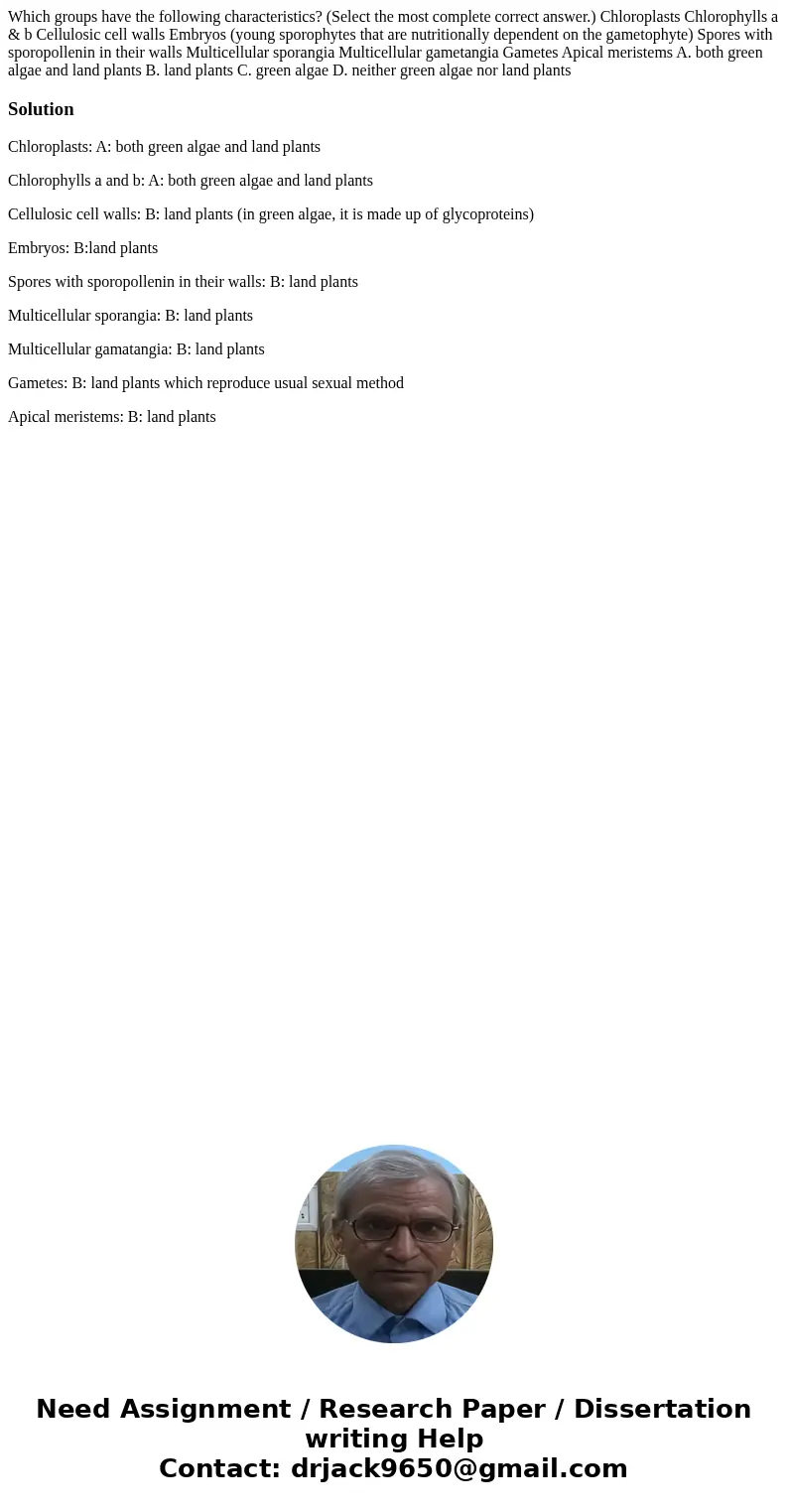 Which groups have the following characteristics? (Select the most complete correct answer.) Chloroplasts Chlorophylls a & b Cellulosic cell walls Embryos (young sporophytes that are nutritionally dependent on the gametophyte) Spores with sporopollenin in their walls Multicellular sporangia Multicellular gametangia Gametes Apical meristems A. both green algae and land plants B. land plants C. green algae D. neither green algae nor land plants

Solution

Chloroplasts: A: both green algae and land plants

Chlorophylls a and b: A: both green algae and land plants

Cellulosic cell walls: B: land plants (in green algae, it is made up of glycoproteins)

Embryos: B:land plants

Spores with sporopollenin in their walls: B: land plants

Multicellular sporangia: B: land plants

Multicellular gamatangia: B: land plants

Gametes: B: land plants which reproduce usual sexual method

Apical meristems: B: land plants

Need Assignment / Research Paper / Dissertation writing Help
Contact: drjack9650@gmail.com